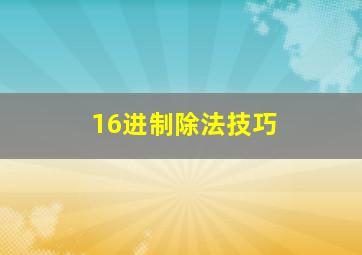 16进制除法技巧